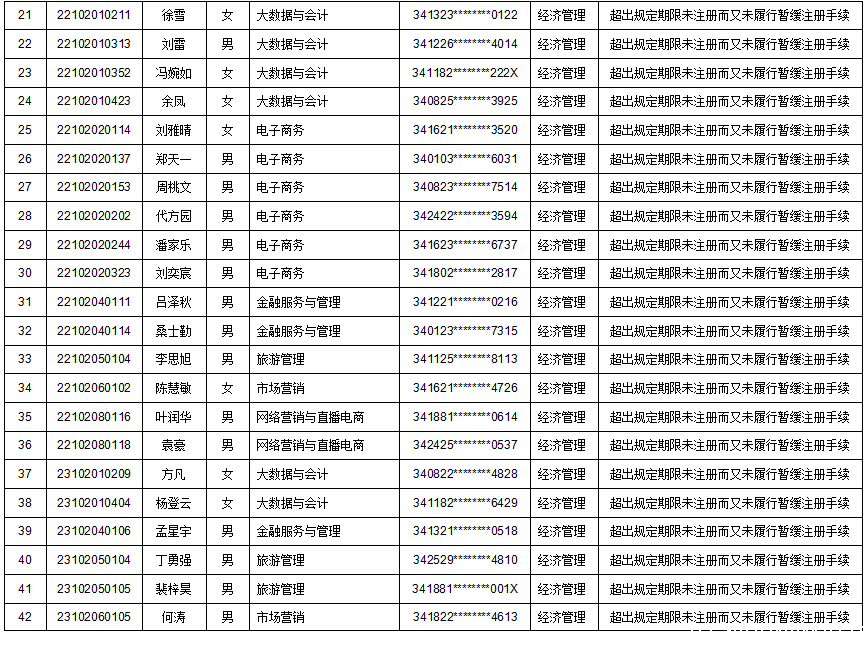 | 21 | 22102010211 | 徐雪 | 女 | 大数据与会计 | 341323********0122 | 经济管理 | 超出规定期限未注册而又未履行暂缓注册手续 |
|---|---|---|---|---|---|---|---|
| 22 | 22102010313 | 刘雷 | 男 | 大数据与会计 | 341226********4014 | 经济管理 | 超出规定期限未注册而又未履行暂缓注册手续 |
| 23 | 22102010352 | 冯婉如 | 女 | 大数据与会计 | 341182********222X | 经济管理 | 超出规定期限未注册而又未履行暂缓注册手续 |
| 24 | 22102010423 | 余凤 | 女 | 大数据与会计 | 340825********3925 | 经济管理 | 超出规定期限未注册而又未履行暂缓注册手续 |
| 25 | 22102020114 | 刘雅晴 | 女 | 电子商务 | 341621********3520 | 经济管理 | 超出规定期限未注册而又未履行暂缓注册手续 |
| 26 | 22102020137 | 郑天一 | 男 | 电子商务 | 340103********6031 | 经济管理 | 超出规定期限未注册而又未履行暂缓注册手续 |
| 27 | 22102020153 | 周桃文 | 男 | 电子商务 | 340823********7514 | 经济管理 | 超出规定期限未注册而又未履行暂缓注册手续 |
| 28 | 22102020202 | 代方园 | 男 | 电子商务 | 342422********3594 | 经济管理 | 超出规定期限未注册而又未履行暂缓注册手续 |
| 29 | 22102020244 | 潘家乐 | 男 | 电子商务 | 341623********6737 | 经济管理 | 超出规定期限未注册而又未履行暂缓注册手续 |
| 30 | 22102020323 | 刘奕宸 | 男 | 电子商务 | 341802********2817 | 经济管理 | 超出规定期限未注册而又未履行暂缓注册手续 |
| 31 | 22102040111 | 吕泽秋 | 男 | 金融服务与管理 | 341221********0216 | 经济管理 | 超出规定期限未注册而又未履行暂缓注册手续 |
| 32 | 22102040114 | 桑士勤 | 男 | 金融服务与管理 | 340123********7315 | 经济管理 | 超出规定期限未注册而又未履行暂缓注册手续 |
| 33 | 22102050104 | 李思旭 | 男 | 旅游管理 | 341125********8113 | 经济管理 | 超出规定期限未注册而又未履行暂缓注册手续 |
| 34 | 22102060102 | 陈慧敏 | 女 | 市场营销 | 341621********4726 | 经济管理 | 超出规定期限未注册而又未履行暂缓注册手续 |
| 35 | 22102080116 | 叶润华 | 男 | 网络营销与直播电商 | 341881********0614 | 经济管理 | 超出规定期限未注册而又未履行暂缓注册手续 |
| 36 | 22102080118 | 袁豪 | 男 | 网络营销与直播电商 | 342425********0537 | 经济管理 | 超出规定期限未注册而又未履行暂缓注册手续 |
| 37 | 23102010209 | 方凡 | 女 | 大数据与会计 | 340822********4828 | 经济管理 | 超出规定期限未注册而又未履行暂缓注册手续 |
| 38 | 23102010404 | 杨登云 | 女 | 大数据与会计 | 341182********6429 | 经济管理 | 超出规定期限未注册而又未履行暂缓注册手续 |
| 39 | 23102040106 | 孟星宇 | 男 | 金融服务与管理 | 341321********0518 | 经济管理 | 超出规定期限未注册而又未履行暂缓注册手续 |
| 40 | 23102050104 | 丁勇强 | 男 | 旅游管理 | 342529********4810 | 经济管理 | 超出规定期限未注册而又未履行暂缓注册手续 |
| 41 | 23102050105 | 裴梓昊 | 男 | 旅游管理 | 341881********001X | 经济管理 | 超出规定期限未注册而又未履行暂缓注册手续 |
| 42 | 23102060105 | 何涛 | 男 | 市场营销 | 341822********4613 | 经济管理 | 超出规定期限未注册而又未履行暂缓注册手续 |